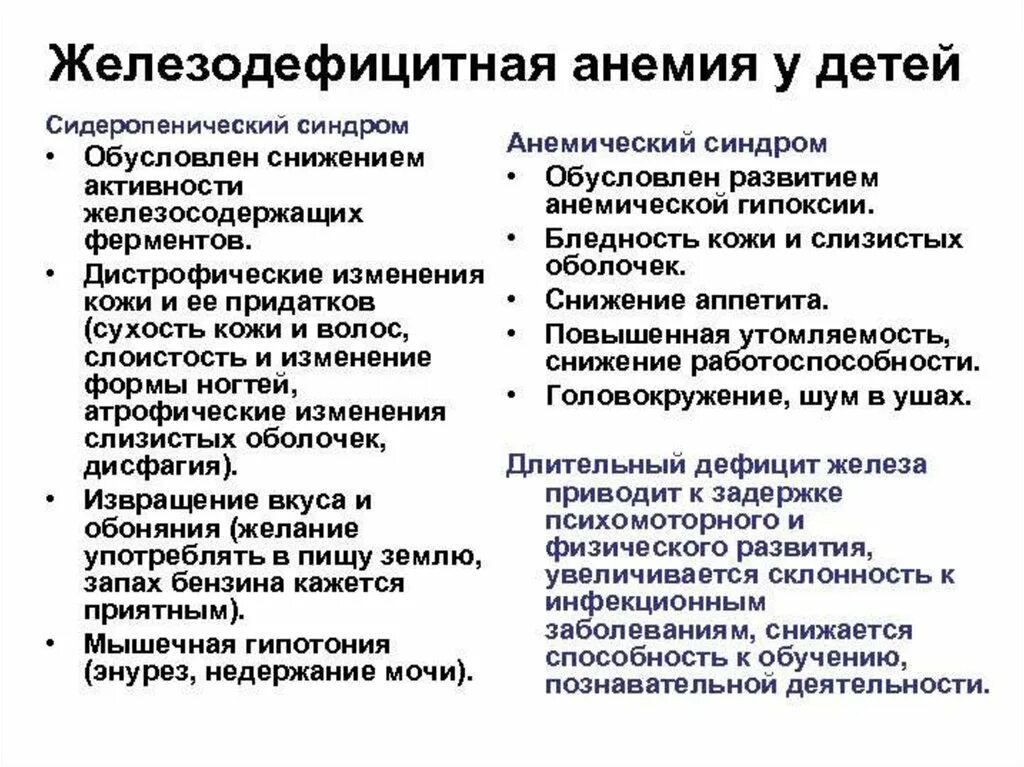 Железодефицитная анемия у детей

Сидеропенический синдром

• Обусловлен снижением активности железосодержащих ферментов.
• Дистрофические изменения кожи и ее придатков (сухость кожи и волос, слоистость и изменение формы ногтей, атрофические изменения слизистых оболочек, дисфагия).
• Извращение вкуса и обоняния (желание употреблять в пищу землю, запах бензина кажется приятным).
• Мышечная гипотония (энурез, недержание мочи).

Анемический синдром

• Обусловлен развитием анемической гипоксии.
• Бледность кожи и слизистых оболочек.
• Снижение аппетита.
• Повышенная утомляемость, снижение работоспособности.
• Головокружение, шум в ушах.

Длительный дефицит железа приводит к задержке психомоторного и физического развития, увеличивается склонность к инфекционным заболеваниям, снижается способность к обучению, познавательной деятельности.